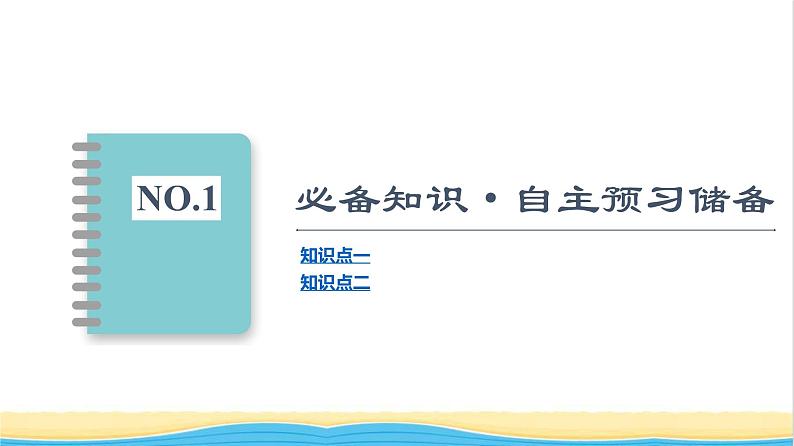 NO.1

必备知识·自主预习储备

知识点一
知识点二